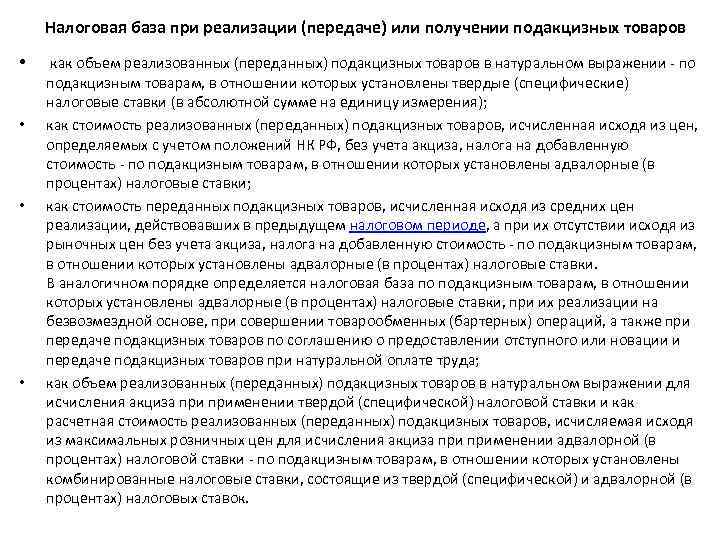 Налоговая база при реализации (передаче) или получении подакцизных товаров

• как объем реализованных (переданных) подакцизных товаров в натуральном выражении - по подакцизным товарам, в отношении которых установлены твердые (специфические) налоговые ставки (в абсолютной сумме на единицу измерения);

• как стоимость реализованных (переданных) подакцизных товаров, исчисленная исходя из цен, определяемых с учетом положений НК РФ, без учета акциза, налога на добавленную стоимость - по подакцизным товарам, в отношении которых установлены адвалорные (в процентах) налоговые ставки;

• как стоимость переданных подакцизных товаров, исчисленная исходя из средних цен реализации, действовавших в предыдущем налоговом периоде, а при их отсутствии исходя из рыночных цен без учета акциза, налога на добавленную стоимость - по подакцизным товарам, в отношении которых установлены адвалорные (в процентах) налоговые ставки.
В аналогичном порядке определяется налоговая база по подакцизным товарам, в отношении которых установлены адвалорные (в процентах) налоговые ставки, при их реализации на безвозмездной основе, при совершении товарообменных (бартерных) операций, а также при передаче подакцизных товаров по соглашению о предоставлении отступного или новации и передаче подакцизных товаров при натуральной оплате труда;

• как объем реализованных (переданных) подакцизных товаров в натуральном выражении для исчисления акциза при применении твердой (специфической) налоговой ставки и как расчетная стоимость реализованных (переданных) подакцизных товаров, исчисляемая исходя из максимальных розничных цен для исчисления акциза при применении адвалорной (в процентах) налоговой ставки - по подакцизным товарам, в отношении которых установлены комбинированные налоговые ставки, состоящие из твердой (специфической) и адвалорной (в процентах) налоговых ставок.